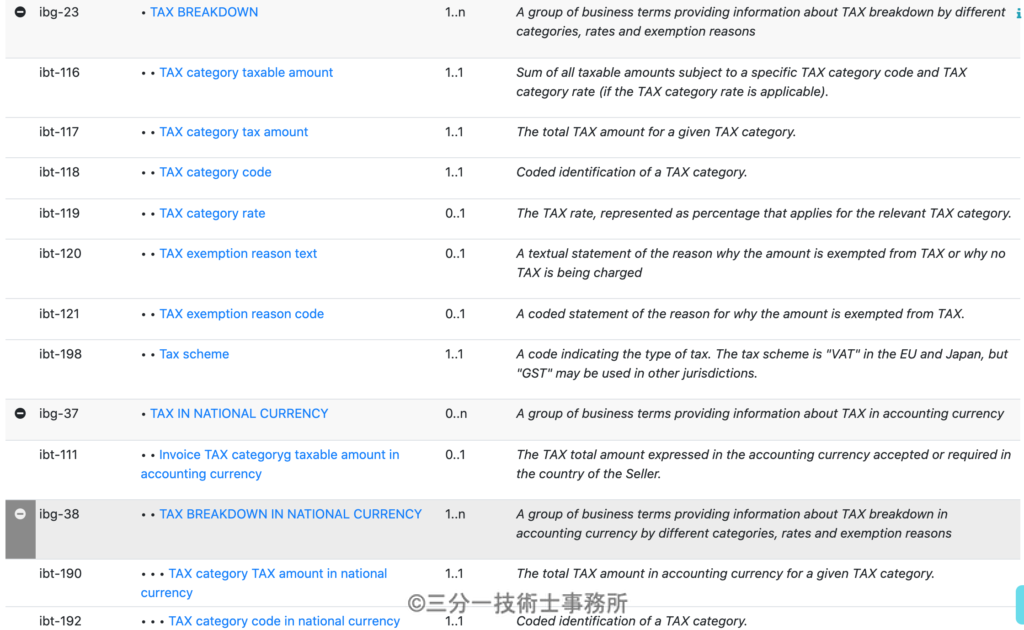 | | | | |
|---|---|---|---|
| ibg-23 | • TAX BREAKDOWN | 1..n | A group of business terms providing information about TAX breakdown by different categories, rates and exemption reasons |
| ibt-116 | • • TAX category taxable amount | 1..1 | Sum of all taxable amounts subject to a specific TAX category code and TAX category rate (if the TAX category rate is applicable). |
| ibt-117 | • • TAX category tax amount | 1..1 | The total TAX amount for a given TAX category. |
| ibt-118 | • • TAX category code | 1..1 | Coded identification of a TAX category. |
| ibt-119 | • • TAX category rate | 0..1 | The TAX rate, represented as percentage that applies for the relevant TAX category. |
| ibt-120 | • • TAX exemption reason text | 0..1 | A textual statement of the reason why the amount is exempted from TAX or why no TAX is being charged |
| ibt-121 | • • TAX exemption reason code | 0..1 | A coded statement of the reason for why the amount is exempted from TAX. |
| ibt-198 | • • Tax scheme | 1..1 | A code indicating the type of tax. The tax scheme is "VAT" in the EU and Japan, but "GST" may be used in other jurisdictions. |
| ibg-37 | • TAX IN NATIONAL CURRENCY | 0..n | A group of business terms providing information about TAX in accounting currency |
| ibt-111 | • • Invoice TAX categoryg taxable amount in accounting currency | 0..1 | The TAX total amount expressed in the accounting currency accepted or required in the country of the Seller. |
| ibg-38 | • • TAX BREAKDOWN IN NATIONAL CURRENCY | 1..n | A group of business terms providing information about TAX breakdown in accounting currency by different categories, rates and exemption reasons |
| ibt-190 | • • • TAX category TAX amount in national currency | 1..1 | The total TAX amount in accounting currency for a given TAX category. |
| ibt-192 | • • • TAX category code in national currency | 1..1 | Coded identification of a TAX category. |

©三分一技術士事務所